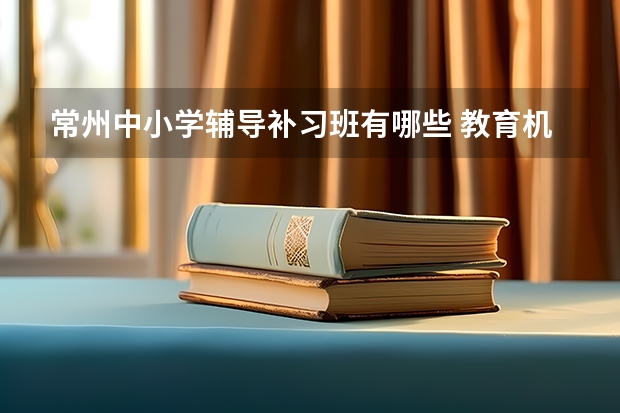 常州中小学辅导补习班有哪些 教育机